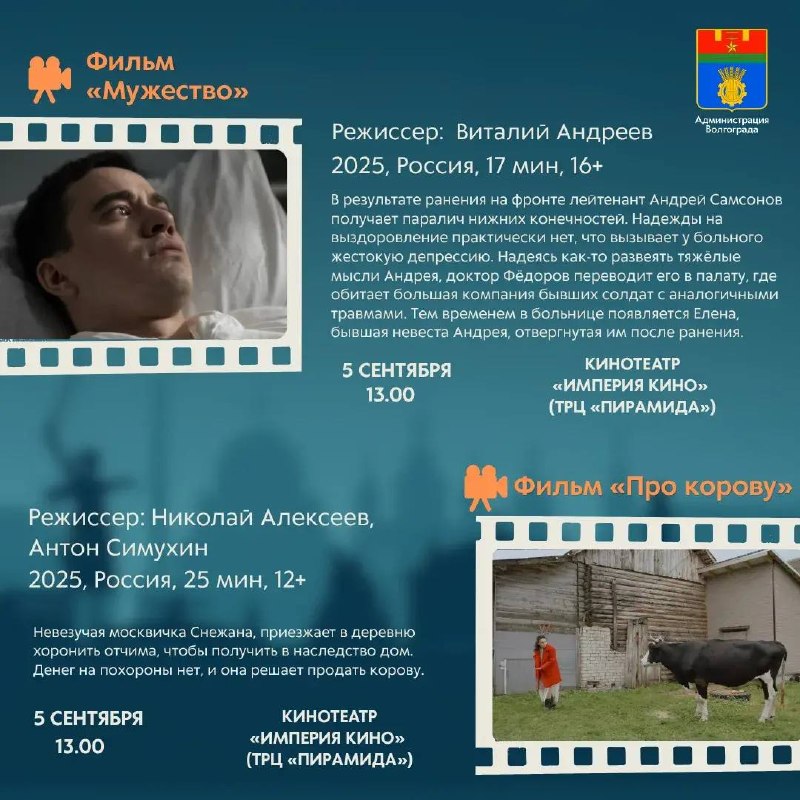 Фильм
«Мужество»

Администрация Волгограда

Режиссер: Виталий Андреев
2025, Россия, 17 мин, 16+

В результате ранения на фронте лейтенант Андрей Самсонов получает паралич нижних конечностей. Надежды на выздоровление практически нет, что вызывает у больного жестокую депрессию. Надеясь как-то развеять тяжёлые мысли Андрея, доктор Фёдоров переводит его в палату, где обитает большая компания бывших солдат с аналогичными травмами. Тем временем в больнице появляется Елена, бывшая невеста Андрея, отвергнутая им после ранения.

5 СЕНТЯБРЯ
13.00

КИНОТЕАТР
«ИМПЕРИЯ КИНО»
(ТРЦ «ПИРАМИДА»)

Фильм «Про корову»

Режиссер: Николай Алексеев,
Антон Симухин
2025, Россия, 25 мин, 12+

Невезучая москвичка Снежана, приезжает в деревню хоронить отчима, чтобы получить в наследство дом. Денег на похороны нет, и она решает продать корову.

5 СЕНТЯБРЯ
13.00

КИНОТЕАТР
«ИМПЕРИЯ КИНО»
(ТРЦ «ПИРАМИДА»)